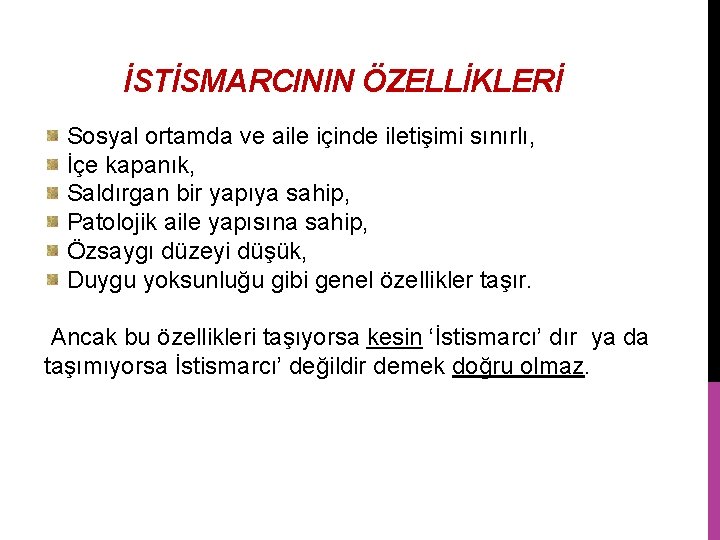 İSTİSMARCININ ÖZELLİKLERİ

• Sosyal ortamda ve aile içinde iletişimi sınırlı,
• İçe kapanık,
• Saldırgan bir yapıya sahip,
• Patolojik aile yapısına sahip,
• Özsaygı düzeyi düşük,
• Duygu yoksunluğu gibi genel özellikler taşır.

Ancak bu özellikleri taşıyorsa kesin 'İstismarcı' dır ya da taşımıyorsa İstismarcı' değildir demek doğru olmaz.